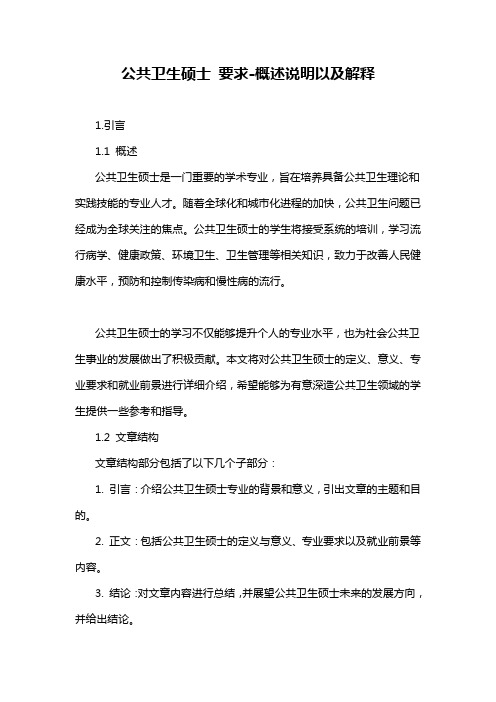 公共卫生硕士 要求-概述说明以及解释

1.引言

1.1 概述

公共卫生硕士是一门重要的学术专业，旨在培养具备公共卫生理论和实践技能的专业人才。随着全球化和城市化进程的加快，公共卫生问题已经成为全球关注的焦点。公共卫生硕士的学生将接受系统的培训，学习流行病学、健康政策、环境卫生、卫生管理等相关知识，致力于改善人民健康水平，预防和控制传染病和慢性病的流行。

公共卫生硕士的学习不仅能够提升个人的专业水平，也为社会公共卫生事业的发展做出了积极贡献。本文将对公共卫生硕士的定义、意义、专业要求和就业前景进行详细介绍，希望能够为有意深造公共卫生领域的学生提供一些参考和指导。

1.2 文章结构

文章结构部分包括了以下几个子部分：

1. 引言：介绍公共卫生硕士专业的背景和意义，引出文章的主题和目的。

2. 正文：包括公共卫生硕士的定义与意义、专业要求以及就业前景等内容。

3. 结论：对文章内容进行总结，并展望公共卫生硕士未来的发展方向，并给出结论。